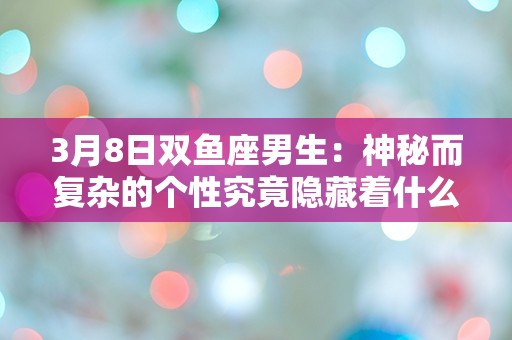 3月8日双鱼座男生：神秘而复杂的个性究竟隐藏着什么